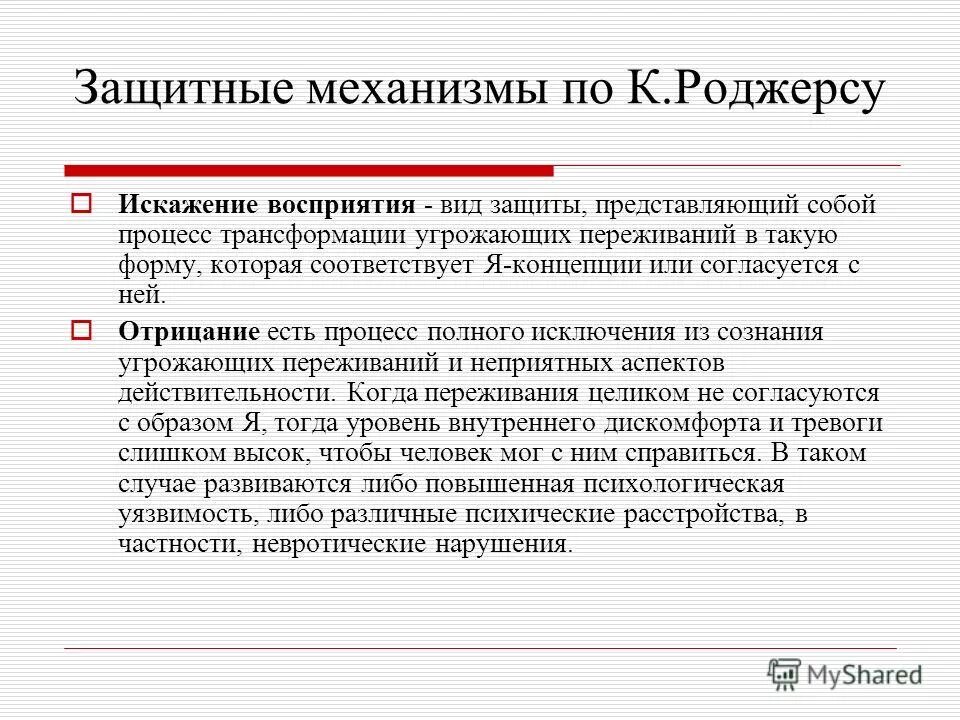 Защитные механизмы по К.Роджерсу

Искажение восприятия - вид защиты, представляющий собой процесс трансформации угрожающих переживаний в такую форму, которая соответствует Я-концепции или согласуется с ней.

Отрицание есть процесс полного исключения из сознания угрожающих переживаний и неприятных аспектов действительности. Когда переживания целиком не согласуются с образом Я, тогда уровень внутреннего дискомфорта и тревоги слишком высок, чтобы человек мог с ним справиться. В таком случае развиваются либо повышенная психологическая уязвимость, либо различные психические расстройства, в частности, невротические нарушения.

MyShared